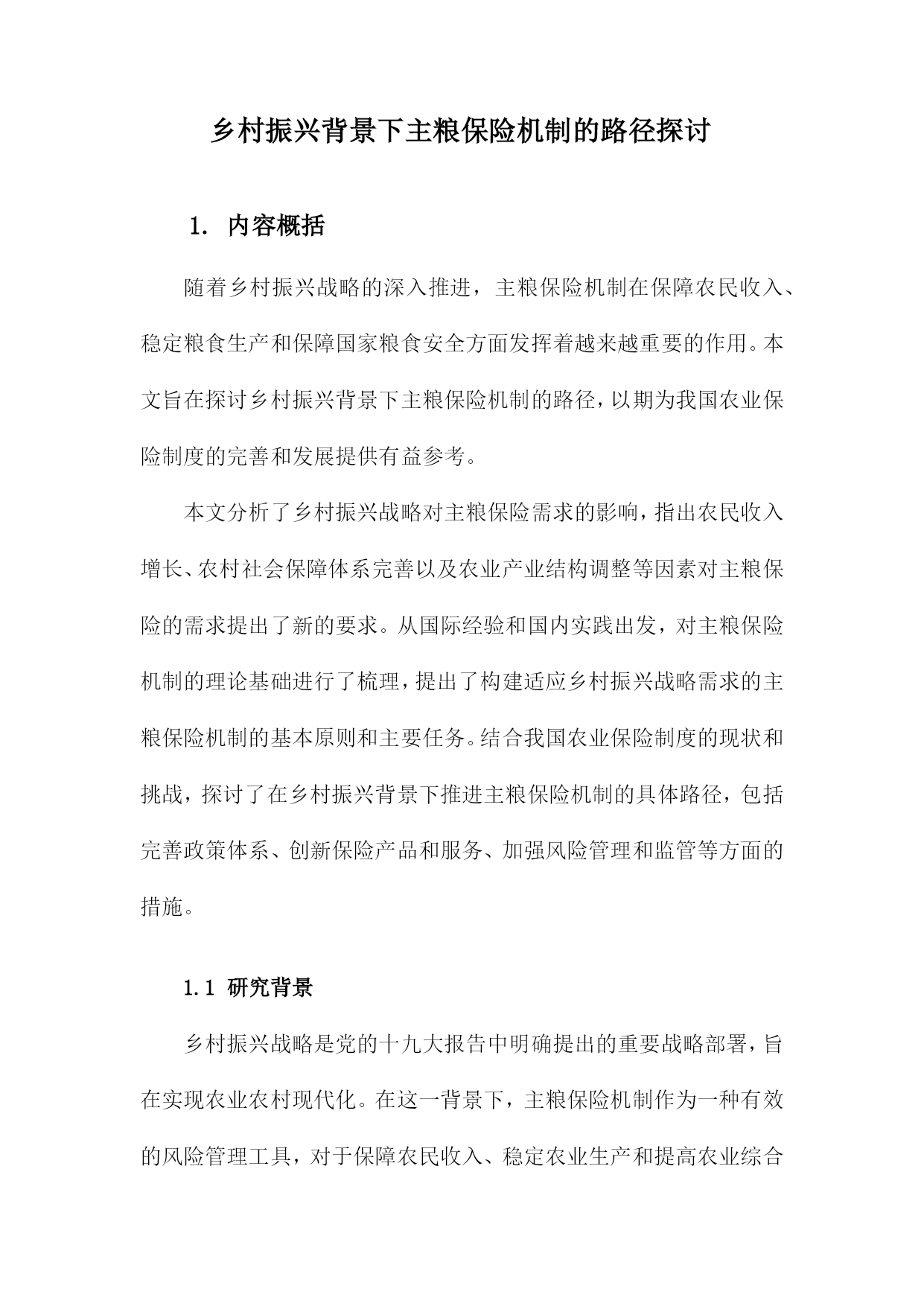 乡村振兴背景下主粮保险机制的路径探讨

1. 内容概括

随着乡村振兴战略的深入推进，主粮保险机制在保障农民收入、稳定粮食生产和保障国家粮食安全方面发挥着越来越重要的作用。本文旨在探讨乡村振兴背景下主粮保险机制的路径，以期为我国农业保险制度的完善和发展提供有益参考。

本文分析了乡村振兴战略对主粮保险需求的影响，指出农民收入增长、农村社会保障体系完善以及农业产业结构调整等因素对主粮保险的需求提出了新的要求。从国际经验和国内实践出发，对主粮保险机制的理论基础进行了梳理，提出了构建适应乡村振兴战略需求的主粮保险机制的基本原则和主要任务。结合我国农业保险制度的现状和挑战，探讨了在乡村振兴背景下推进主粮保险机制的具体路径，包括完善政策体系、创新保险产品和服务、加强风险管理和监管等方面的措施。

1.1 研究背景

乡村振兴战略是党的十九大报告中明确提出的重要战略部署，旨在实现农业农村现代化。在这一背景下，主粮保险机制作为一种有效的风险管理工具，对于保障农民收入、稳定农业生产和提高农业综合